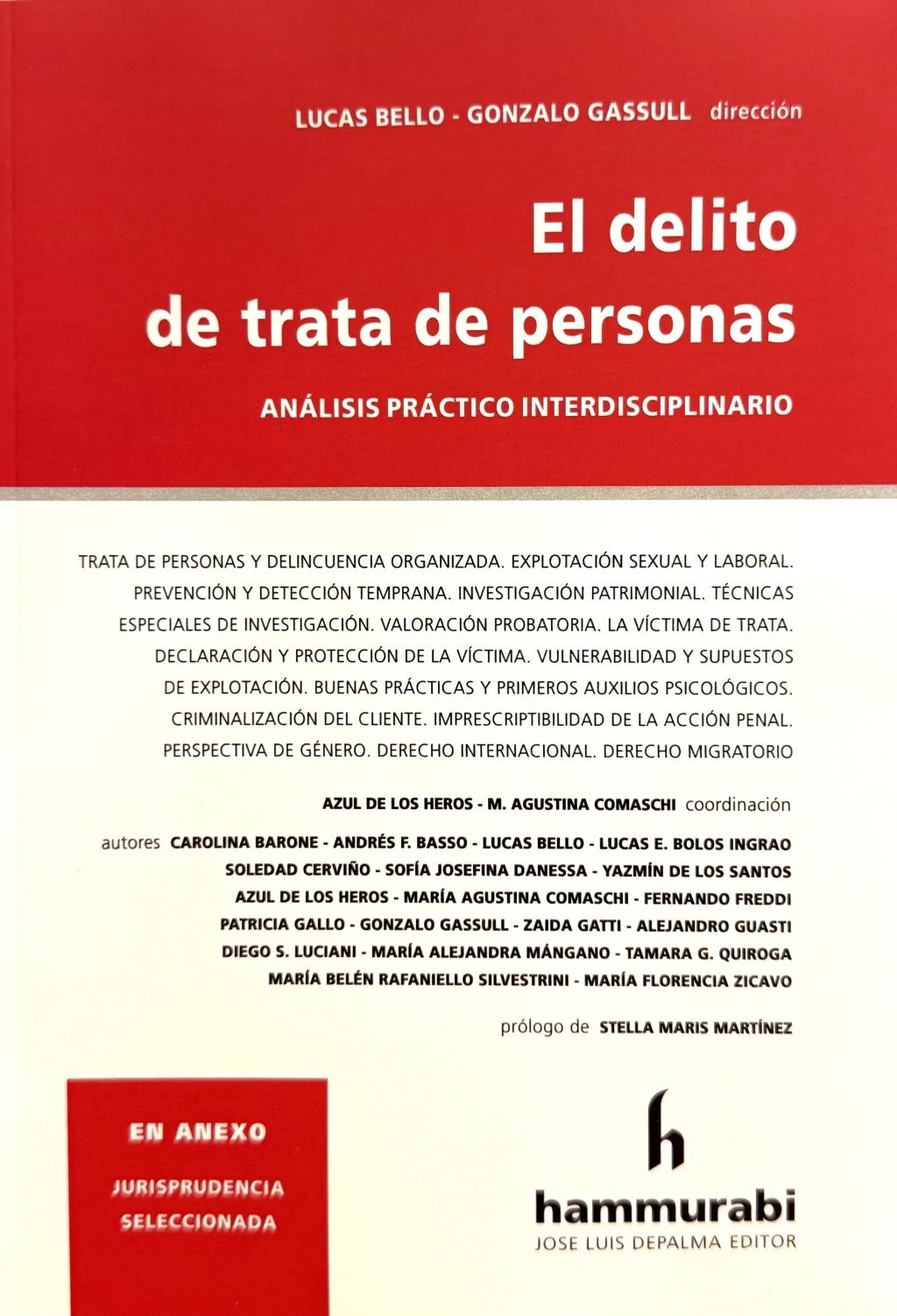 LUCAS BELLO - GONZALO GASSULL dirección

El delito de trata de personas

ANÁLISIS PRÁCTICO INTERDISCIPLINARIO

TRATA DE PERSONAS Y DELINCUENCIA ORGANIZADA. EXPLOTACIÓN SEXUAL Y LABORAL. PREVENCIÓN Y DETECCIÓN TEMPRANA. INVESTIGACIÓN PATRIMONIAL. TÉCNICAS ESPECIALES DE INVESTIGACIÓN. VALORACIÓN PROBATORIA. LA VÍCTIMA DE TRATA. DECLARACIÓN Y PROTECCIÓN DE LA VÍCTIMA. VULNERABILIDAD Y SUPUESTOS DE EXPLOTACIÓN. BUENAS PRÁCTICAS Y PRIMEROS AUXILIOS PSICOLÓGICOS. CRIMINALIZACIÓN DEL CLIENTE. IMPRESCRIPTIBILIDAD DE LA ACCIÓN PENAL. PERSPECTIVA DE GÉNERO. DERECHO INTERNACIONAL. DERECHO MIGRATORIO

AZUL DE LOS HEROS - M. AGUSTINA COMASCHI coordinación

autores CAROLINA BARONE - ANDRÉS F. BASSO - LUCAS BELLO - LUCAS E. BOLOS INGRAO SOLEDAD CERVIÑO - SOFÍA JOSEFINA DANESSA - YAZMÍN DE LOS SANTOS AZUL DE LOS HEROS - MARÍA AGUSTINA COMASCHI - FERNANDO FREDDI PATRICIA GALLO - GONZALO GASSULL - ZAIDA GATTI - ALEJANDRO GUASTI DIEGO S. LUCIANI - MARÍA ALEJANDRA MÁNGANO - TAMARA G. QUIROGA MARÍA BELÉN RAFANIELLO SILVESTRINI - MARÍA FLORENCIA ZICAVO

prólogo de STELLA MARIS MARTÍNEZ

EN ANEXO

JURISPRUDENCIA SELECCIONADA

h

hammurabi
JOSE LUIS DEPALMA EDITOR